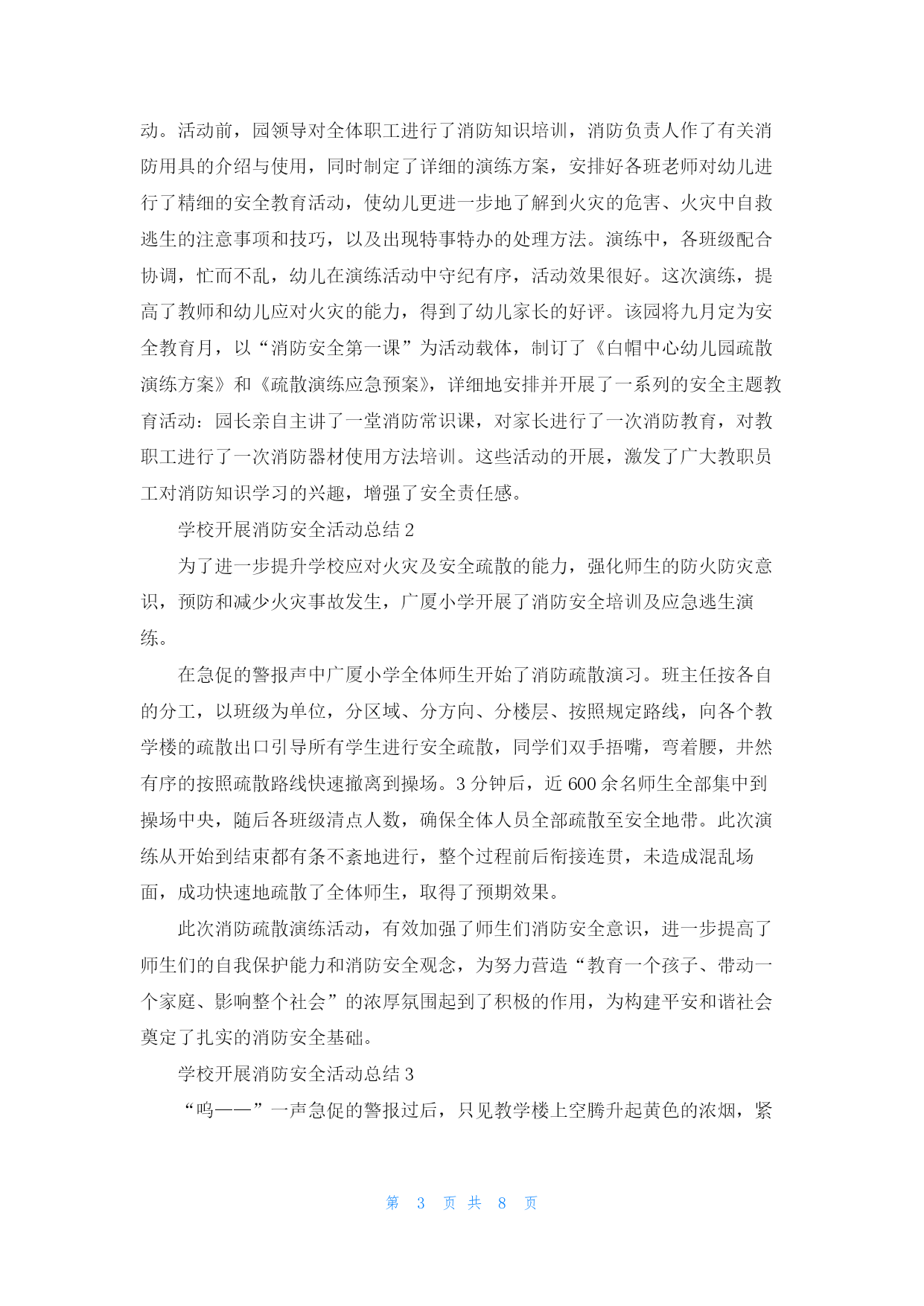 动。活动前，园领导对全体职工进行了消防知识培训，消防负责人作了有关消防用具的介绍与使用，同时制定了详细的演练方案，安排好各班老师对幼儿进行了精细的安全教育活动，使幼儿更进一步地了解到火灾的危害、火灾中自救逃生的注意事项和技巧，以及出现特事特办的处理方法。演练中，各班级配合协调，忙而不乱，幼儿在演练活动中守纪有序，活动效果很好。这次演练，提高了教师和幼儿应对火灾的能力，得到了幼儿家长的好评。该园将九月定为安全教育月，以“消防安全第一课”为活动载体，制订了《白帽中心幼儿园疏散演练方案》和《疏散演练应急预案》，详细地安排并开展了一系列的安全主题教育活动：园长亲自主讲了一堂消防常识课，对家长进行了一次消防教育，对教职工进行了一次消防器材使用方法培训。这些活动的开展，激发了广大教职员工对消防知识学习的兴趣，增强了安全责任感。

学校开展消防安全活动总结 2

为了进一步提升学校应对火灾及安全疏散的能力，强化师生的防火防灾意识，预防和减少火灾事故发生，广厦小学开展了消防安全培训及应急逃生演练。

在急促的警报声中广厦小学全体师生开始了消防疏散演习。班主任按各自的分工，以班级为单位，分区域、分方向、分楼层、按照规定路线，向各个教学楼的疏散出口引导所有学生进行安全疏散，同学们双手捂嘴，弯着腰，井然有序的按照疏散路线快速撤离到操场。3 分钟后，近 600 余名师生全部集中到操场中央，随后各班级清点人数，确保全体人员全部疏散至安全地带。此次演练从开始到结束都有条不紊地进行，整个过程前后衔接连贯，未造成混乱场面，成功快速地疏散了全体师生，取得了预期效果。

此次消防疏散演练活动，有效加强了师生们消防安全意识，进一步提高了师生们的自我保护能力和消防安全观念，为努力营造“教育一个孩子、带动一个家庭、影响整个社会”的浓厚氛围起到了积极的作用，为构建平安和谐社会奠定了扎实的消防安全基础。

学校开展消防安全活动总结 3

“呜——”一声急促的警报过后，只见教学楼上空腾升起黄色的浓烟，紧

第 3 页 共 8 页